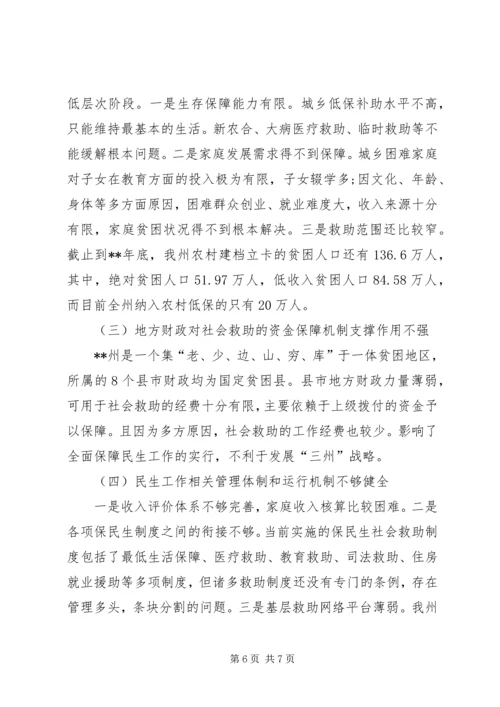 低层次阶段。一是生存保障能力有限。城乡低保补助水平不高，只能维持最基本的生活。新农合、大病医疗救助、临时救助等不能缓解根本问题。二是家庭发展需求得不到保障。城乡困难家庭对子女在教育方面的投入极为有限，子女辍学多;因文化、年龄、身体等多方面原因，困难群众创业、就业难度大，收入来源十分有限，家庭贫困状况得不到根本解决。三是救助范围还比较窄。截止到**年底，我州农村建档立卡的贫困人口还有136.6万人，其中，绝对贫困人口51.97万人，低收入贫困人口84.58万人，而目前全州纳入农村低保的只有20万人。

（三）地方财政对社会救助的资金保障机制支撑作用不强

**州是一个集“老、少、边、山、穷、库”于一体贫困地区，所属的8个县市财政均为国定贫困县。县市地方财政力量薄弱，可用于社会救助的经费十分有限，主要依赖于上级拨付的资金予以保障。且因为多方原因，社会救助的工作经费也较少。影响了全面保障民生工作的实行，不利于发展“三州”战略。

（四）民生工作相关管理体制和运行机制不够健全

一是收入评价体系不够完善，家庭收入核算比较困难。二是各项保民生制度之间的衔接不够。当前实施的保民生社会救助制度包括了最低生活保障、医疗救助、教育救助、司法救助、住房就业援助等多项制度，但诸多救助制度还没有专门的条例，存在管理多头，条块分割的问题。三是基层救助网络平台薄弱。我州

第6页 共7页